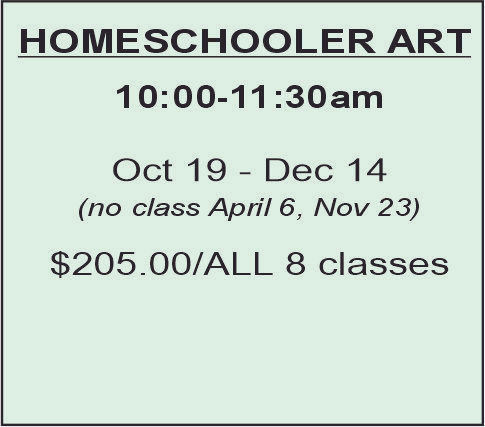 HOMESCHOOLER ART

10:00-11:30am

Oct 19 - Dec 14
(no class April 6, Nov 23)

$205.00/ALL 8 classes